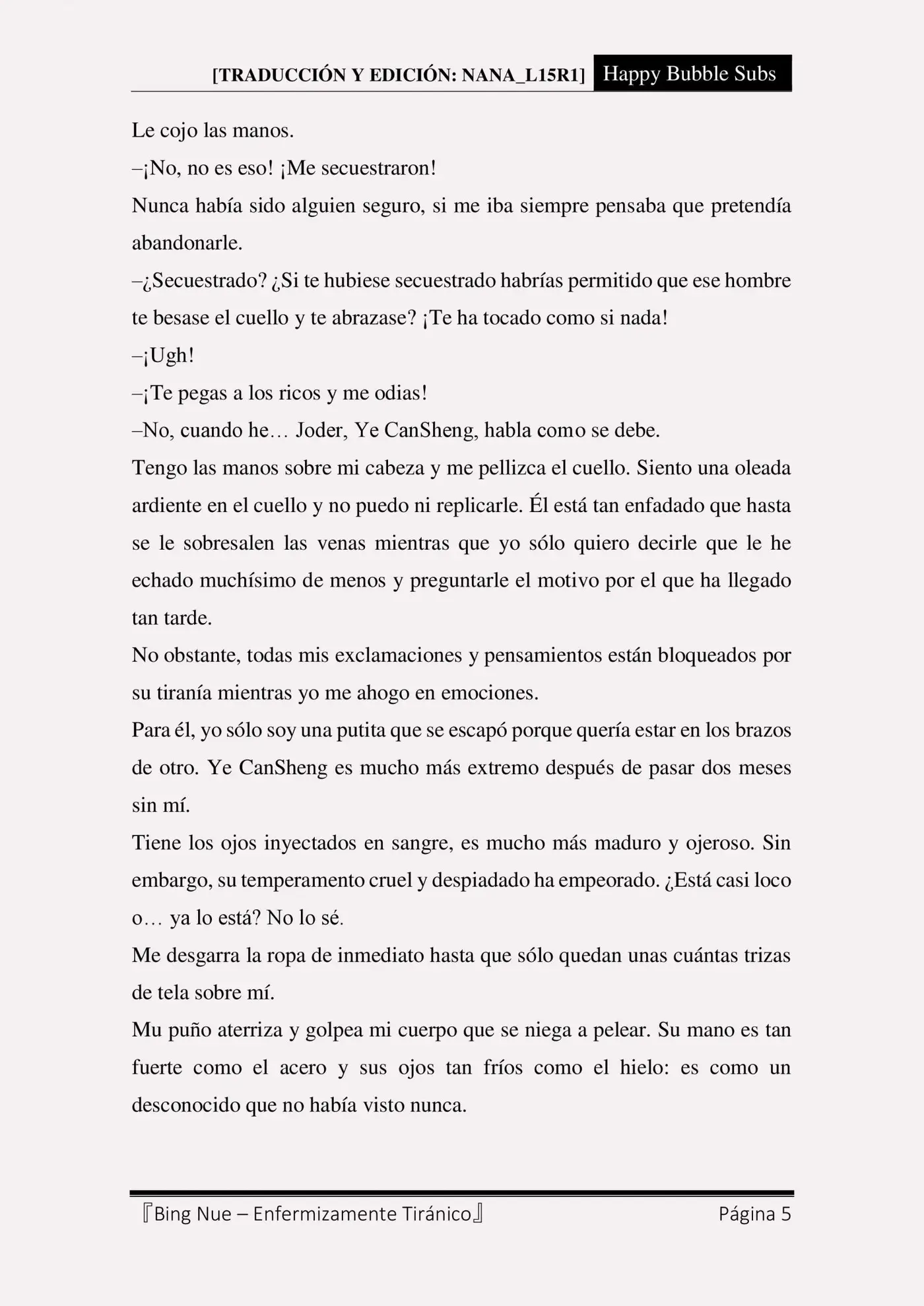 [TRADUCCIÓN Y EDICIÓN: NANA_L15R1] Happy Bubble Subs

Le cojo las manos.

–¡No, no es eso! ¡Me secuestraron!

Nunca había sido alguien seguro, si me iba siempre pensaba que pretendía abandonarle.

–¿Secuestrado? ¿Si te hubiese secuestrado habrías permitido que ese hombre te besase el cuello y te abrazase? ¡Te ha tocado como si nada!

–¡Ugh!

–¡Te pegas a los ricos y me odias!

–No, cuando he… Joder, Ye CanSheng, habla como se debe.

Tengo las manos sobre mi cabeza y me pellizca el cuello. Siento una oleada ardiente en el cuello y no puedo ni replicarle. Él está tan enfadado que hasta se le sobresalen las venas mientras que yo sólo quiero decirle que le he echado muchísimo de menos y preguntarle el motivo por el que ha llegado tan tarde.

No obstante, todas mis exclamaciones y pensamientos están bloqueados por su tiranía mientras yo me ahogo en emociones.

Para él, yo sólo soy una putita que se escapó porque quería estar en los brazos de otro. Ye CanSheng es mucho más extremo después de pasar dos meses sin mí.

Tiene los ojos inyectados en sangre, es mucho más maduro y ojeroso. Sin embargo, su temperamento cruel y despiadado ha empeorado. ¿Está casi loco o… ya lo está? No lo sé.

Me desgarra la ropa de inmediato hasta que sólo quedan unas cuántas trizas de tela sobre mí.

Mu puño aterriza y golpea mi cuerpo que se niega a pelear. Su mano es tan fuerte como el acero y sus ojos tan fríos como el hielo: es como un desconocido que no había visto nunca.

『Bing Nue – Enfermizamente Tiránico』 Página 5